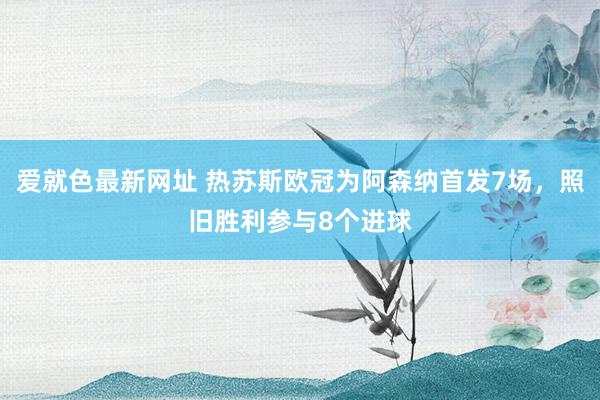 爱就色最新网址 热苏斯欧冠为阿森纳首发7场，照旧胜利参与8个进球